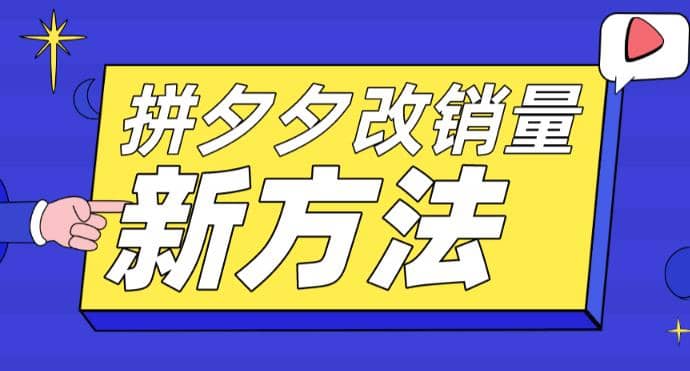 拼夕夕改销量
新方法